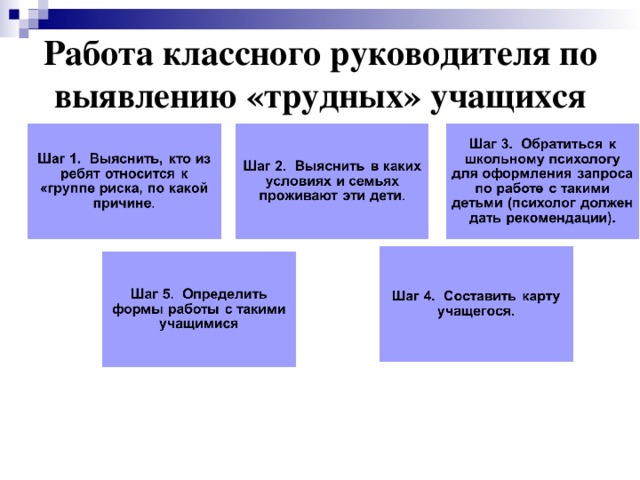 Работа классного руководителя по выявлению «трудных» учащихся

Шаг 1. Выяснить, кто из ребят относится к «группе риска, по какой причине.

Шаг 2. Выяснить в каких условиях и семьях проживают эти дети.

Шаг 3. Обратиться к школьному психологу для оформления запроса по работе с такими детьми (психолог должен дать рекомендации).

Шаг 5. Определить формы работы с такими учащимися

Шаг 4. Составить карту учащегося.